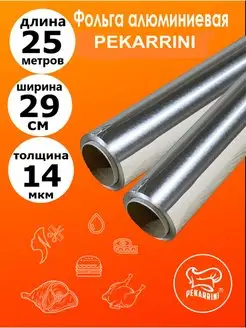 длина
25
метров

ширина
29
см

толщина
14
мкм

Фольга алюминиевая
PEKARRINI

PEKARRINI